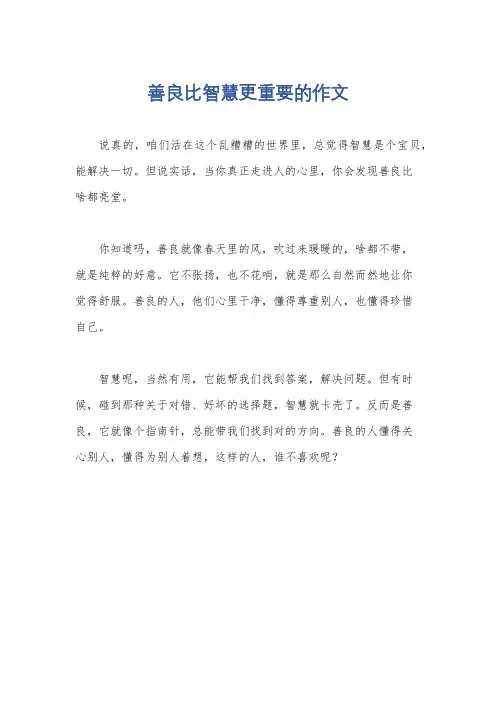 善良比智慧更重要的作文

说真的，咱们活在这个乱糟糟的世界里，总觉得智慧是个宝贝，能解决一切。但说实话，当你真正走进人的心里，你会发现善良比啥都亮堂。

你知道吗，善良就像春天里的风，吹过来暖暖的，啥都不带，就是纯粹的好意。它不张扬，也不花哨，就是那么自然而然地让你觉得舒服。善良的人，他们心里干净，懂得尊重别人，也懂得珍惜自己。

智慧呢，当然有用，它能帮我们找到答案，解决问题。但有时候，碰到那种关于对错、好坏的选择题，智慧就卡壳了。反而是善良，它就像个指南针，总能带我们找到对的方向。善良的人懂得关心别人，懂得为别人着想，这样的人，谁不喜欢呢？